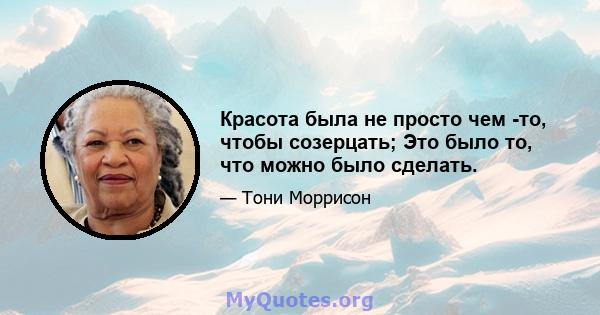 Красота была не просто чем -то, чтобы созерцать; Это было то, что можно было сделать.

— Тони Моррисон

MyQuotes.org